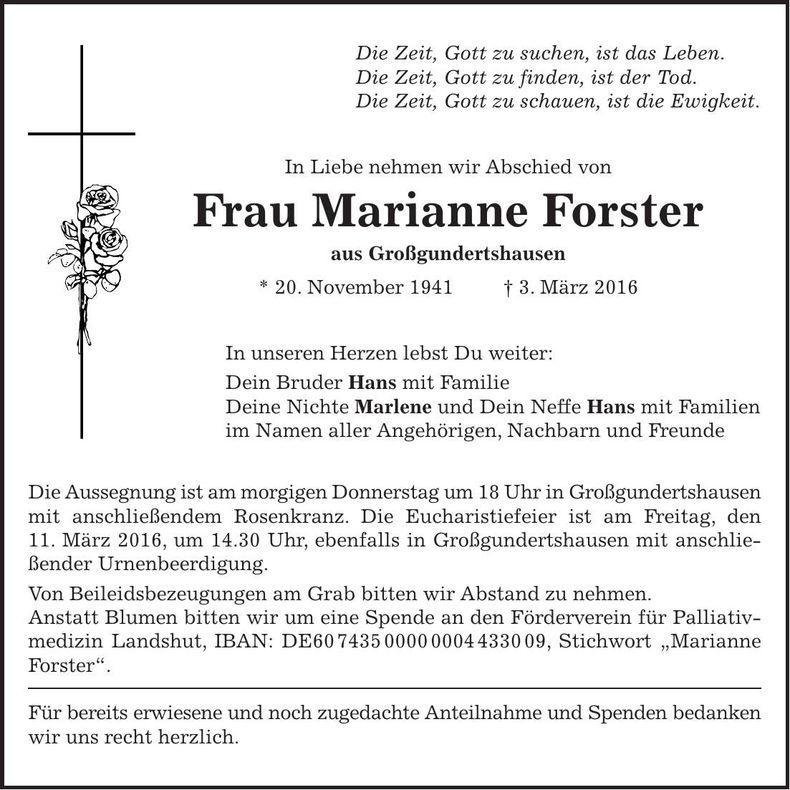 Die Zeit, Gott zu suchen, ist das Leben.
Die Zeit, Gott zu finden, ist der Tod.
Die Zeit, Gott zu schauen, ist die Ewigkeit.

In Liebe nehmen wir Abschied von

Frau Marianne Forster

aus Großgundertshausen

* 20. November 1941 † 3. März 2016

In unseren Herzen lebst Du weiter:
Dein Bruder Hans mit Familie
Deine Nichte Marlene und Dein Neffe Hans mit Familien
im Namen aller Angehörigen, Nachbarn und Freunde

Die Aussegnung ist am morgigen Donnerstag um 18 Uhr in Großgundertshausen mit anschließendem Rosenkranz. Die Eucharistiefeier ist am Freitag, den 11. März 2016, um 14.30 Uhr, ebenfalls in Großgundertshausen mit anschließender Urnenbeerdigung.

Von Beileidsbezeugungen am Grab bitten wir Abstand zu nehmen.
Anstatt Blumen bitten wir um eine Spende an den Förderverein für Palliativmedizin Landshut, IBAN: DE60 7435 0000 0004 4330 09, Stichwort „Marianne Forster“.

Für bereits erwiesene und noch zugedachte Anteilnahme und Spenden bedanken wir uns recht herzlich.